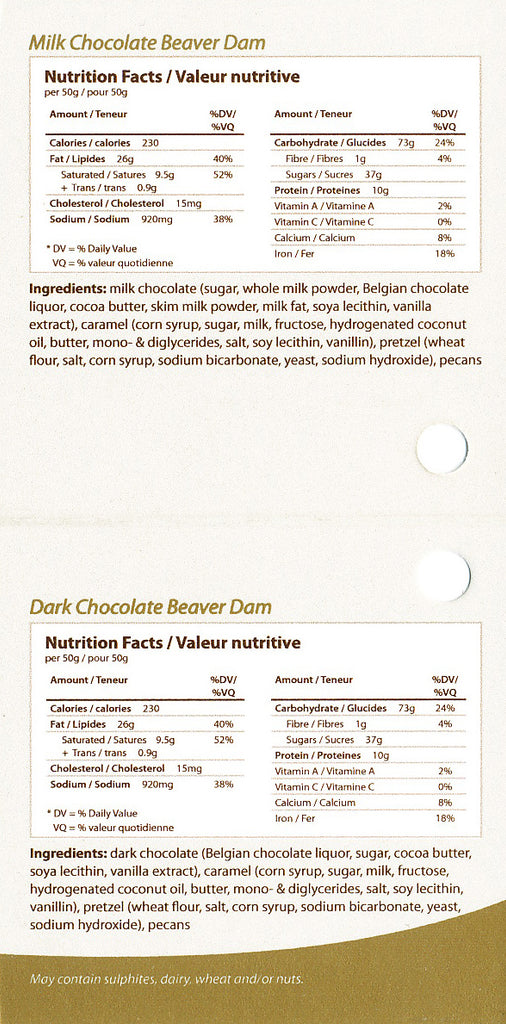 Milk Chocolate Beaver Dam

Nutrition Facts / Valeur nutritive
per 50g / pour 50g

| Amount / Teneur | %DV/ %VQ |
|---|---|
| Calories / calories 230 | |
| Fat / Lipides 26g | 40% |
| Saturated / Satures 9.5g + Trans / trans 0.9g | 52% |
| Cholesterol / Cholesterol 15mg | |
| Sodium / Sodium 920mg | 38% |

* DV = % Daily Value
VQ = % valeur quotidienne

| Amount / Teneur | %DV/ %VQ |
|---|---|
| Carbohydrate / Glucides 73g | 24% |
| Fibre / Fibres 1g | 4% |
| Sugars / Sucres 37g | |
| Protein / Proteines 10g | |
| Vitamin A / Vitamine A | 2% |
| Vitamin C / Vitamine C | 0% |
| Calcium / Calcium | 8% |
| Iron / Fer | 18% |

Ingredients: milk chocolate (sugar, whole milk powder, Belgian chocolate liquor, cocoa butter, skim milk powder, milk fat, soya lecithin, vanilla extract), caramel (corn syrup, sugar, milk, fructose, hydrogenated coconut oil, butter, mono- & diglycerides, salt, soy lecithin, vanillin), pretzel (wheat flour, salt, corn syrup, sodium bicarbonate, yeast, sodium hydroxide), pecans

Dark Chocolate Beaver Dam

Nutrition Facts / Valeur nutritive
per 50g / pour 50g

| Amount / Teneur | %DV/ %VQ |
|---|---|
| Calories / calories 230 | |
| Fat / Lipides 26g | 40% |
| Saturated / Satures 9.5g + Trans / trans 0.9g | 52% |
| Cholesterol / Cholesterol 15mg | |
| Sodium / Sodium 920mg | 38% |

* DV = % Daily Value
VQ = % valeur quotidienne

| Amount / Teneur | %DV/ %VQ |
|---|---|
| Carbohydrate / Glucides 73g | 24% |
| Fibre / Fibres 1g | 4% |
| Sugars / Sucres 37g | |
| Protein / Proteines 10g | |
| Vitamin A / Vitamine A | 2% |
| Vitamin C / Vitamine C | 0% |
| Calcium / Calcium | 8% |
| Iron / Fer | 18% |

Ingredients: dark chocolate (Belgian chocolate liquor, sugar, cocoa butter, soya lecithin, vanilla extract), caramel (corn syrup, sugar, milk, fructose, hydrogenated coconut oil, butter, mono- & diglycerides, salt, soy lecithin, vanillin), pretzel (wheat flour, salt, corn syrup, sodium bicarbonate, yeast, sodium hydroxide), pecans

May contain sulphites, dairy, wheat and/or nuts.